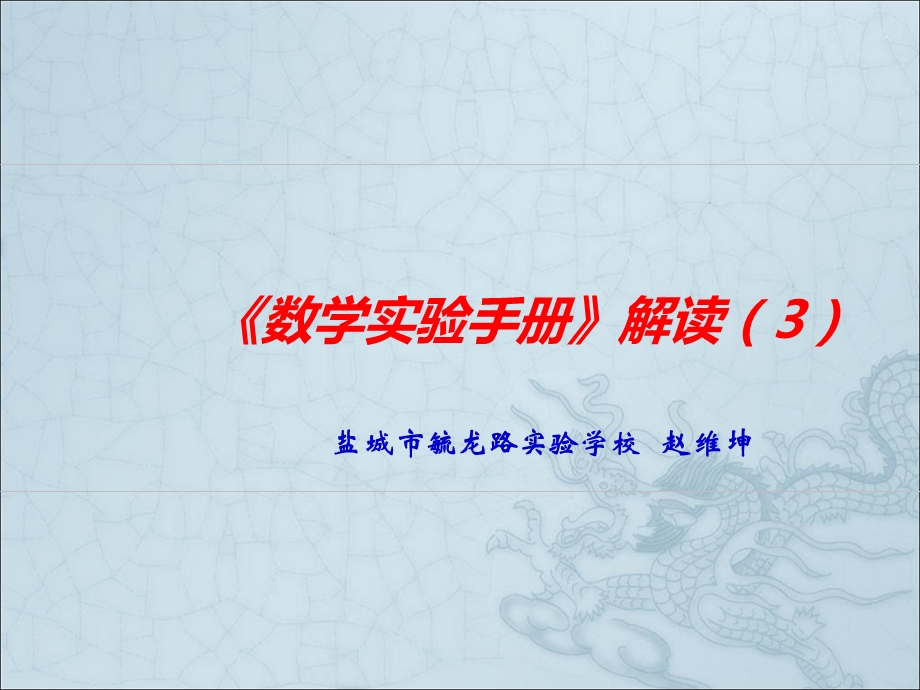 《数学实验手册》解读（3）

盐城市毓龙路实验学校 赵维坤